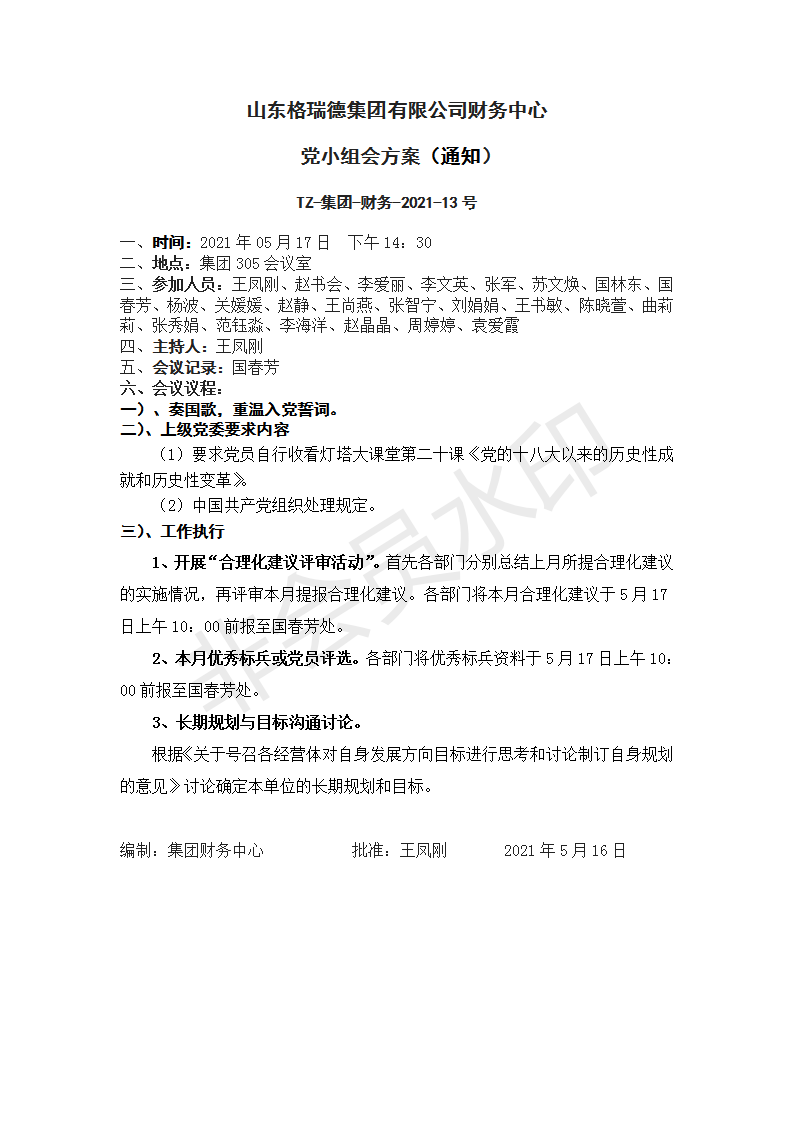 山东格瑞德集团有限公司财务中心

党小组会方案（通知）

TZ-集团-财务-2021-13 号

一、时间：2021 年 05 月 17 日　下午 14：30
二、地点：集团 305 会议室
三、参加人员：王凤刚、赵书会、李爱丽、李文英、张军、苏文焕、国林东、国春芳、杨波、关媛媛、赵静、王尚燕、张智宁、刘娟娟、王书敏、陈晓萱、曲莉莉、张秀娟、范钰淼、李海洋、赵晶晶、周婷婷、袁爱霞
四、主持人：王凤刚
五、会议记录：国春芳
六、会议议程：
一）、奏国歌，重温入党誓词。
二）、上级党委要求内容
（1）要求党员自行收看灯塔大课堂第二十课《党的十八大以来的历史性成就和历史性变革》
（2）中国共产党组织处理规定。
三）、工作执行
1、开展“合理化建议评审活动”。首先各部门分别总结上月所提合理化建议的实施情况，再评审本月提报合理化建议。各部门将本月合理化建议于 5 月 17 日上午 10：00 前报至国春芳处。
2、本月优秀标兵或党员评选。各部门将优秀标兵资料于 5 月 17 日上午 10：00 前报至国春芳处。
3、长期规划与目标沟通讨论。
根据《关于号召各经营体对自身发展方向目标进行思考和讨论制订自身规划的意见》讨论确定本单位的长期规划和目标。

编制：集团财务中心　　批准：王凤刚　　2021 年 5 月 16 日

非会员水印